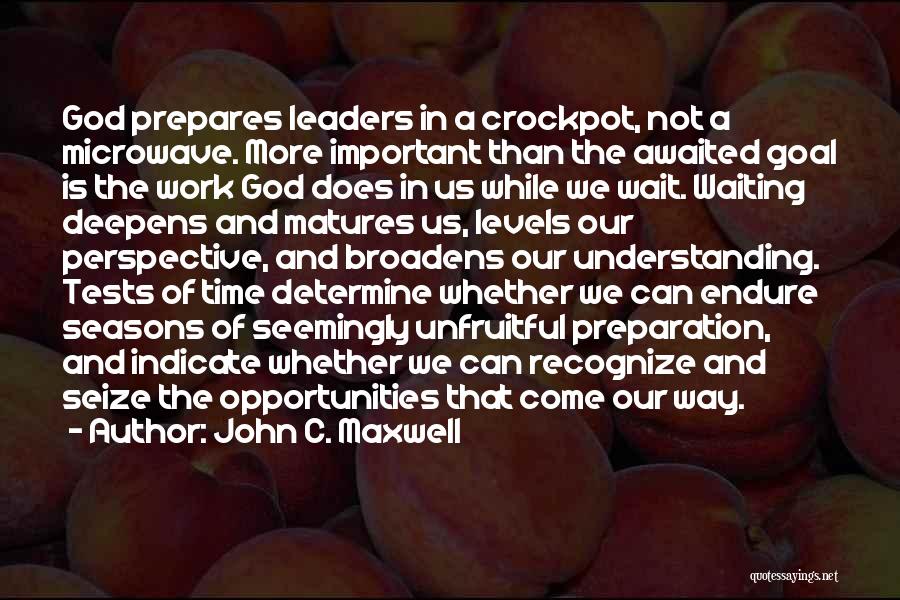 God prepares leaders in a crockpot, not a microwave. More important than the awaited goal is the work God does in us while we wait. Waiting deepens and matures us, levels our perspective, and broadens our understanding. Tests of time determine whether we can endure seasons of seemingly unfruitful preparation, and indicate whether we can recognize and seize the opportunities that come our way.
- Author: John C. Maxwell

quotessayings.net